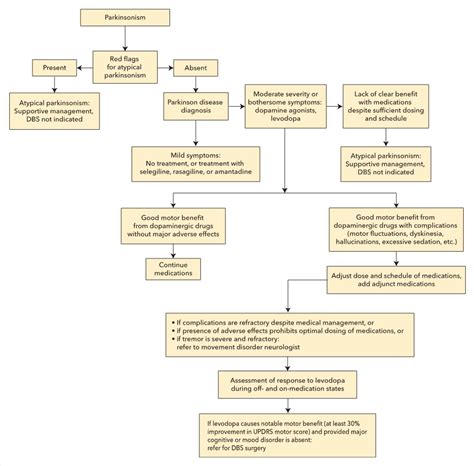 Parkinsonism

Red flags for atypical parkinsonism

Present

Absent

Atypical parkinsonism: Supportive management, DBS not indicated

Parkinson disease diagnosis

Moderate severity or bothersome symptoms: dopamine agonists, levodopa

Lack of clear benefit with medications despite sufficient dosing and schedule

Mild symptoms: No treatment, or treatment with selegiline, rasagiline, or amantadine

Atypical parkinsonism: Supportive management, DBS not indicated

Good motor benefit from dopaminergic drugs without major adverse effects

Good motor benefit from dopaminergic drugs with complications (motor fluctuations, dyskinesia, hallucinations, excessive sedation, etc.)

Continue medications

Adjust dose and schedule of medications, add adjunct medications

• If complications are refractory despite medical management, or
• if presence of adverse effects prohibits optimal dosing of medications, or
• if tremor is severe and refractory: refer to movement disorder neurologist

Assessment of response to levodopa during off- and on-medication states

If levodopa causes notable motor benefit (at least 30% improvement in UPDRS motor score) and provided major cognitive or mood disorder is absent: refer for DBS surgery